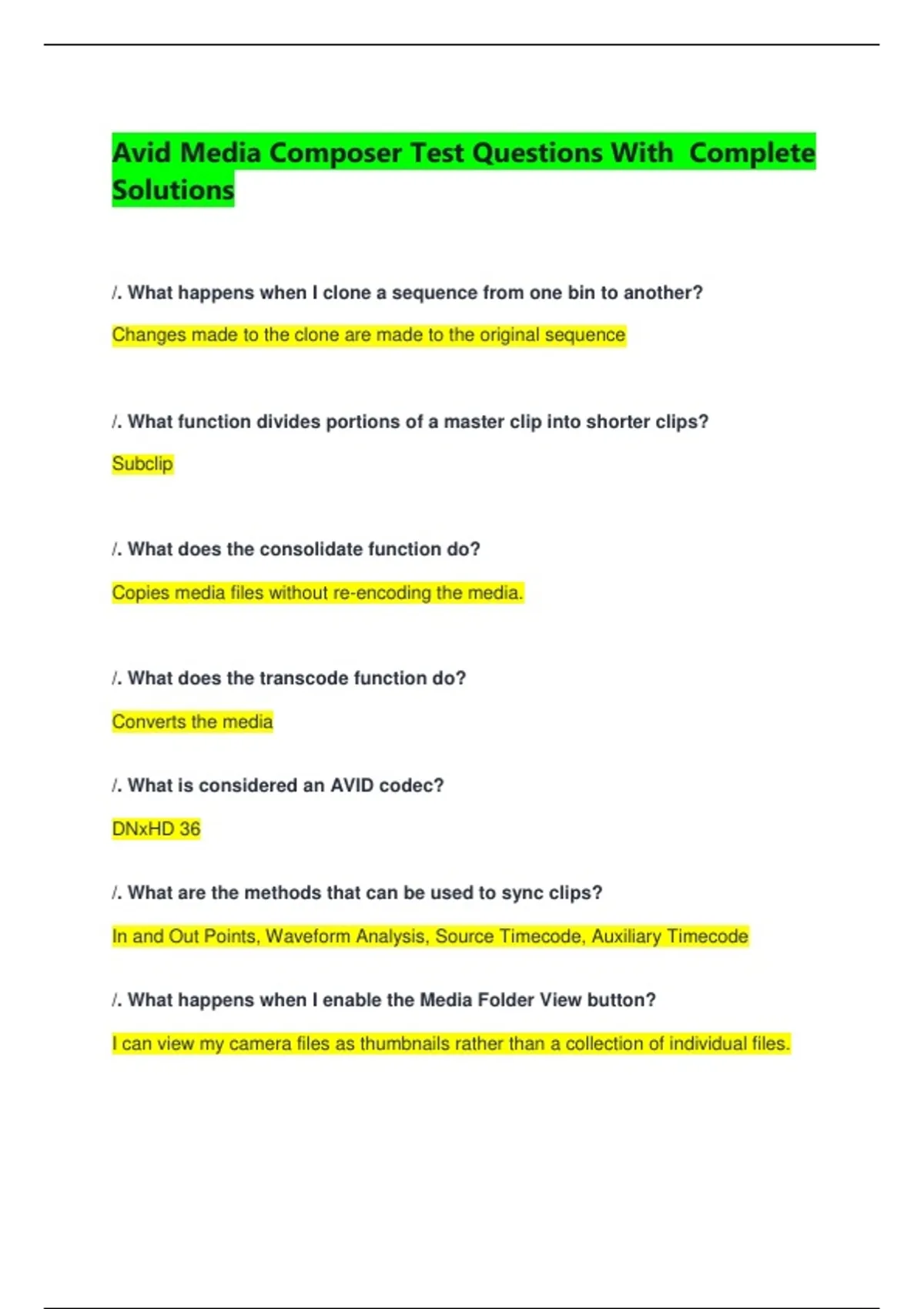 Avid Media Composer Test Questions With  Complete Solutions

/. What happens when I clone a sequence from one bin to another?

Changes made to the clone are made to the original sequence

/. What function divides portions of a master clip into shorter clips?

Subclip

/. What does the consolidate function do?

Copies media files without re-encoding the media.

/. What does the transcode function do?

Converts the media

/. What is considered an AVID codec?

DNxHD 36

/. What are the methods that can be used to sync clips?

In and Out Points, Waveform Analysis, Source Timecode, Auxiliary Timecode

/. What happens when I enable the Media Folder View button?

I can view my camera files as thumbnails rather than a collection of individual files.